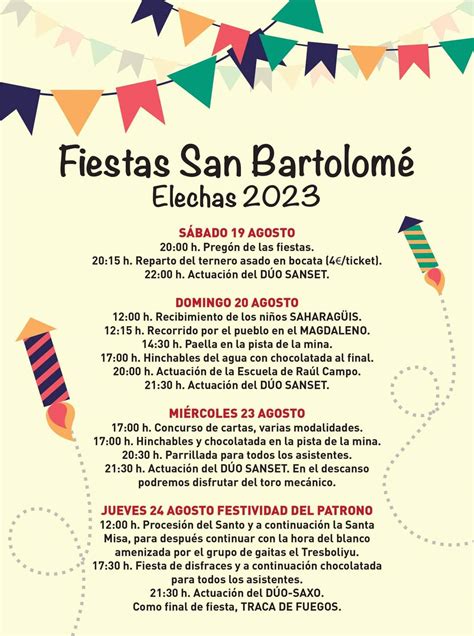 Fiestas San Bartolomé
Elechas 2023

SÁBADO 19 AGOSTO
20:00 h. Pregón de las fiestas.
20:15 h. Reparto del ternero asado en bocata (4€/ticket).
22:00 h. Actuación del DÚO SANSET.

DOMINGO 20 AGOSTO
12:00 h. Recibimiento de los niños SAHARAGÜIS.
12:15 h. Recorrido por el pueblo en el MAGDALENO.
14:30 h. Paella en la pista de la mina.
17:00 h. Hinchables del agua con chocolatada al final.
20:00 h. Actuación de la Escuela de Raúl Campo.
21:30 h. Actuación del DÚO SANSET.

MIÉRCOLES 23 AGOSTO
17:00 h. Concurso de cartas, varias modalidades.
17:00 h. Hinchables y chocolatada en la pista de la mina.
20:30 h. Parrillada para todos los asistentes.
21:30 h. Actuación del DÚO SANSET. En el descanso podremos disfrutar del toro mecánico.

JUEVES 24 AGOSTO FESTIVIDAD DEL PATRONO
12:00 h. Procesión del Santo y a continuación la Santa Misa, para después continuar con la hora del blanco amenizada por el grupo de gaitas el Tresboliyu.
17:30 h. Fiesta de disfraces y a continuación chocolatada para todos los asistentes.
21:30 h. Actuación del DÚO-SAXO.
Como final de fiesta, TRACA DE FUEGOS.